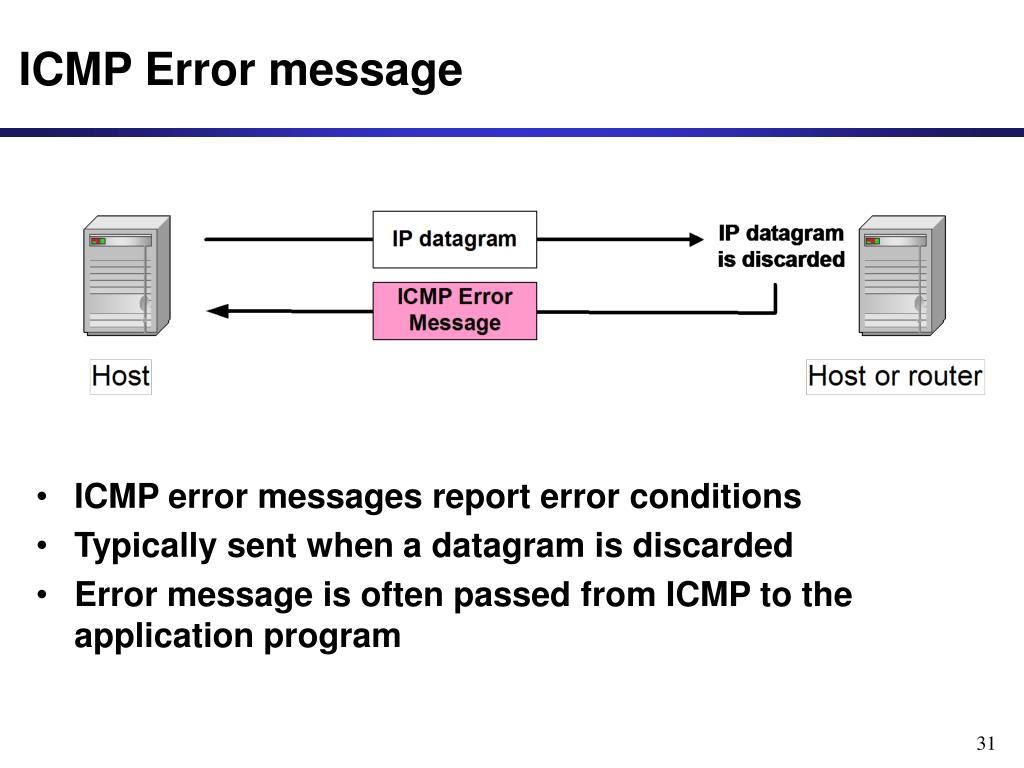 ICMP Error message

IP datagram

IP datagram is discarded

ICMP Error Message

Host

Host or router

• ICMP error messages report error conditions
• Typically sent when a datagram is discarded
• Error message is often passed from ICMP to the application program

31